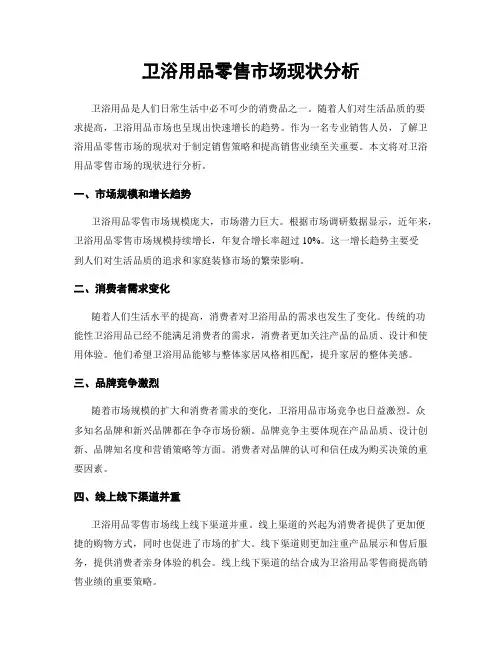 卫浴用品零售市场现状分析

卫浴用品是人们日常生活中必不可少的消费品之一。随着人们对生活品质的要求提高，卫浴用品市场也呈现出快速增长的趋势。作为一名专业销售人员，了解卫浴用品零售市场的现状对于制定销售策略和提高销售业绩至关重要。本文将对卫浴用品零售市场的现状进行分析。

一、市场规模和增长趋势

卫浴用品零售市场规模庞大，市场潜力巨大。根据市场调研数据显示，近年来，卫浴用品零售市场规模持续增长，年复合增长率超过 10%。这一增长趋势主要受到人们对生活品质的追求和家庭装修市场的繁荣影响。

二、消费者需求变化

随着人们生活水平的提高，消费者对卫浴用品的需求也发生了变化。传统的功能性卫浴用品已经不能满足消费者的需求，消费者更加关注产品的品质、设计和使用体验。他们希望卫浴用品能够与整体家居风格相匹配，提升家居的整体美感。

三、品牌竞争激烈

随着市场规模的扩大和消费者需求的变化，卫浴用品市场竞争也日益激烈。众多知名品牌和新兴品牌都在争夺市场份额。品牌竞争主要体现在产品品质、设计创新、品牌知名度和营销策略等方面。消费者对品牌的认可和信任成为购买决策的重要因素。

四、线上线下渠道并重

卫浴用品零售市场线上线下渠道并重。线上渠道的兴起为消费者提供了更加便捷的购物方式，同时也促进了市场的扩大。线下渠道则更加注重产品展示和售后服务，提供消费者亲身体验的机会。线上线下渠道的结合成为卫浴用品零售商提高销售业绩的重要策略。